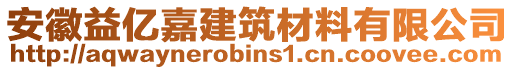 安徽益亿嘉建筑材料有限公司
http://aqwaynerobins1.cn.coovee.com